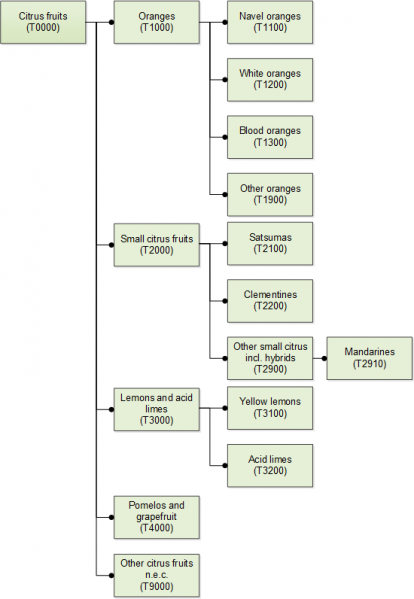 Citrus fruits (T0000)

Oranges (T1000)

Navel oranges (T1100)

White oranges (T1200)

Blood oranges (T1300)

Other oranges (T1900)

Small citrus fruits (T2000)

Satsumas (T2100)

Clementines (T2200)

Other small citrus incl. hybrids (T2900)

Mandarines (T2910)

Lemons and acid limes (T3000)

Yellow lemons (T3100)

Acid limes (T3200)

Pomelos and grapefruit (T4000)

Other citrus fruits n.e.c. (T9000)